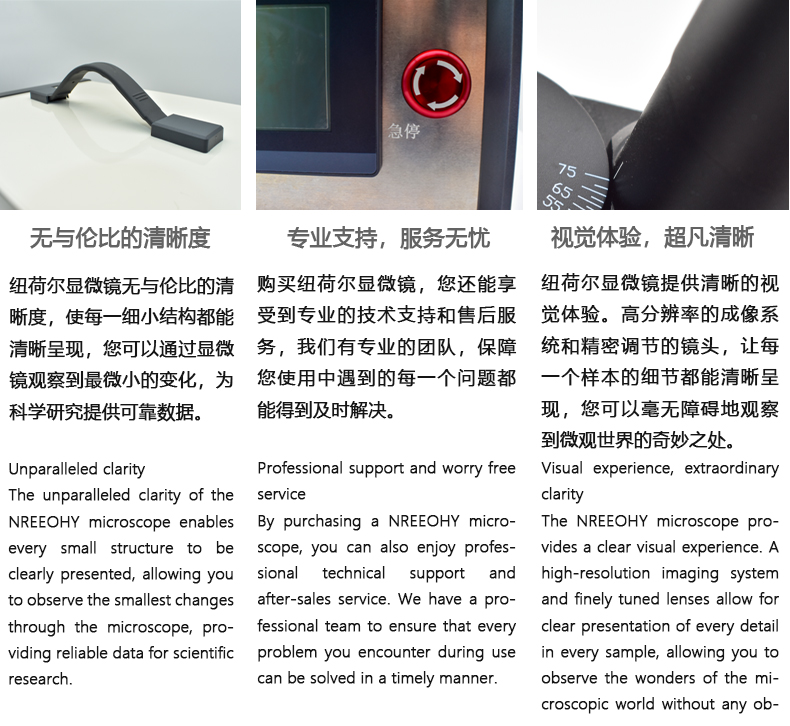 急停

75
65
55

无与伦比的清晰度

纽荷尔显微镜无与伦比的清晰度，使每一细小结构都能清晰呈现，您可以通过显微镜观察到最微小的变化，为科学研究提供可靠数据。

Unparalleled clarity
The unparalleled clarity of the NREEOHY microscope enables every small structure to be clearly presented, allowing you to observe the smallest changes through the microscope, providing reliable data for scientific research.

专业支持，服务无忧

购买纽荷尔显微镜，您还能享受到专业的技术支持和售后服务，我们有专业的团队，保障您使用中遇到的每一个问题都能得到及时解决。

Professional support and worry free service
By purchasing a NREEOHY microscope, you can also enjoy professional technical support and after-sales service. We have a professional team to ensure that every problem you encounter during use can be solved in a timely manner.

视觉体验，超凡清晰

纽荷尔显微镜提供清晰的视觉体验。高分辨率的成像系统和精密调节的镜头，让每一个样本的细节都能清晰呈现，您可以毫无障碍地观察到微观世界的奇妙之处。

Visual experience, extraordinary clarity
The NREEOHY microscope provides a clear visual experience. A high-resolution imaging system and finely tuned lenses allow for clear presentation of every detail in every sample, allowing you to observe the wonders of the microscopic world without any ob-